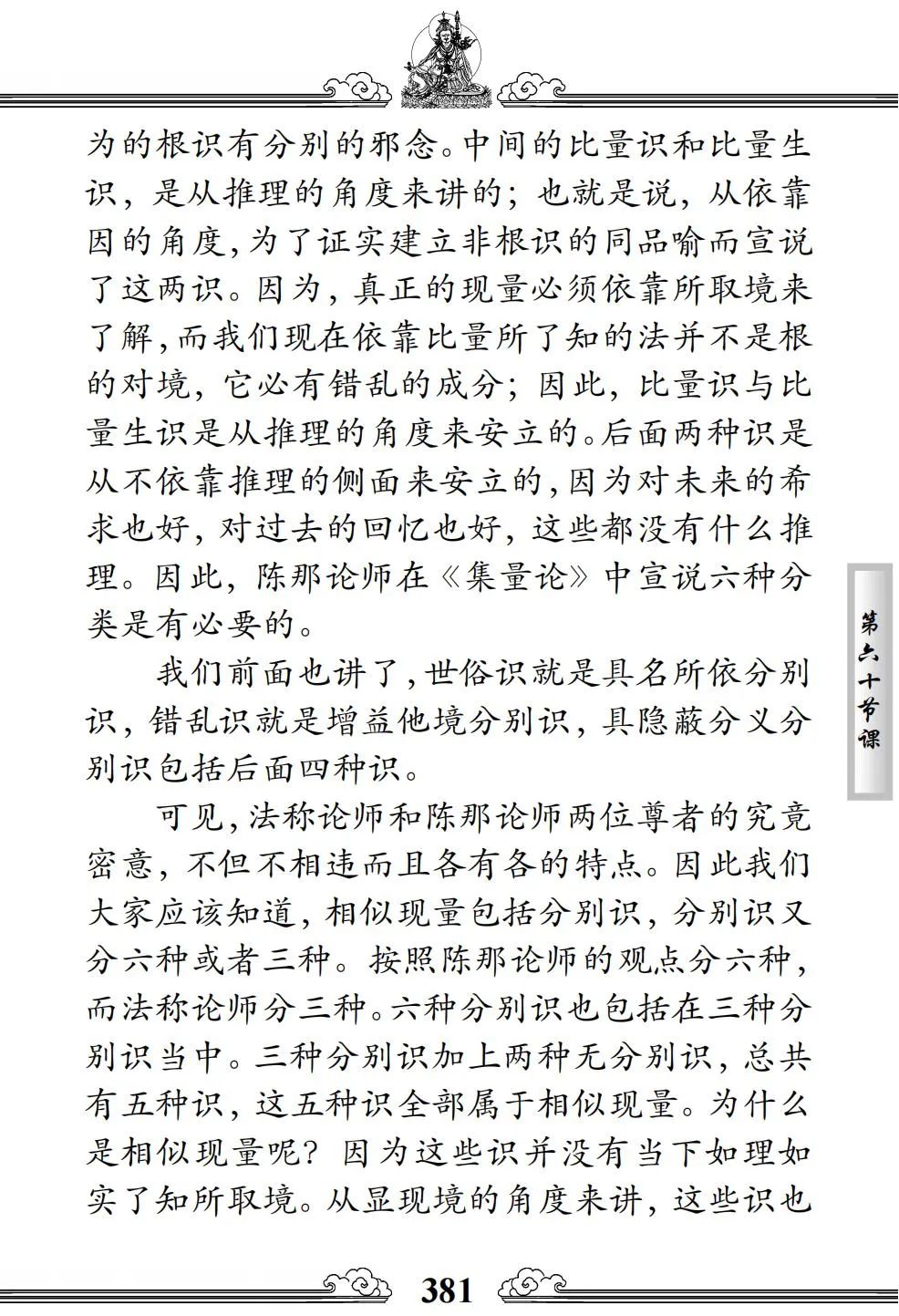 为的根识有分别的邪念。中间的比量识和比量生识，是从推理的角度来讲的；也就是说，从依靠因的角度，为了证实建立非根识的同品喻而宣说了这两识。因为，真正的现量必须依靠所取境来了解，而我们现在依靠比量所了知的法并不是根的对境，它必有错乱的成分；因此，比量识与比量生识是从推理的角度来安立的。后面两种识是从不依靠推理的侧面来安立的，因为对未来的希求也好，对过去的回忆也好，这些都没有什么推理。因此，陈那论师在《集量论》中宣说六种分类是有必要的。

我们前面也讲了，世俗识就是具名所依分别识，错乱识就是增益他境分别识，具隐蔽分义分别识包括后面四种识。

可见，法称论师和陈那论师两位尊者的究竟密意，不但不相违而且各有各的特点。因此我们大家应该知道，相似现量包括分别识，分别识又分六种或者三种。按照陈那论师的观点分六种，而法称论师分三种。六种分别识也包括在三种分别识当中。三种分别识加上两种无分别识，总共有五种识，这五种识全部属于相似现量。为什么是相似现量呢？因为这些识并没有当下如理如实了知所取境。从显现境的角度来讲，这些识也

第六十节课

381